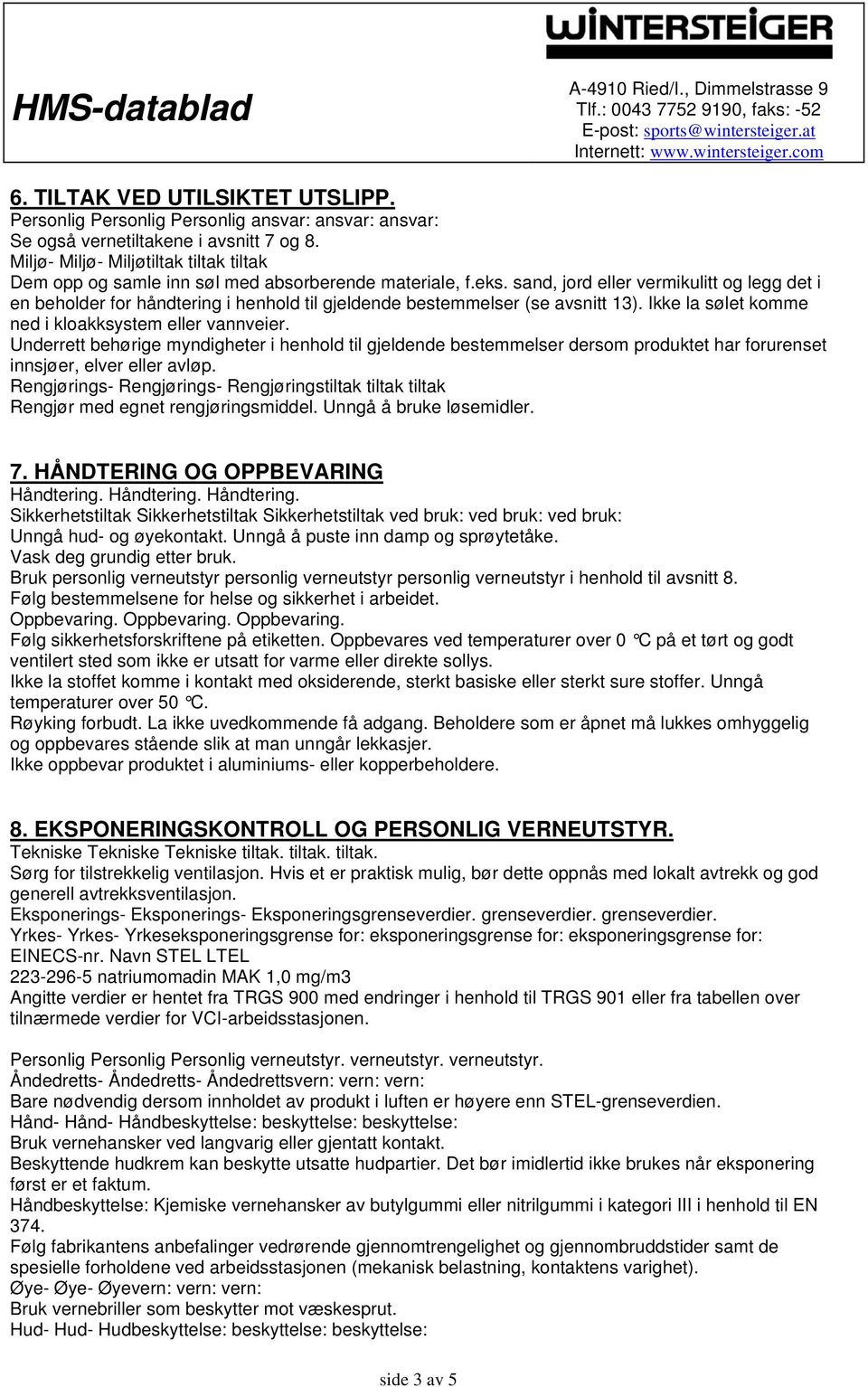 WINTERSTEIGER

HMS-datablad

A-4910 Ried/I., Dimmelstrasse 9
Tlf.: 0043 7752 9190, faks: -52
E-post: sports@wintersteiger.at
Internett: www.wintersteiger.com

6. TILTAK VED UTILSIKTET UTSLIPP.
Personlig Personlig Personlig ansvar: ansvar: ansvar:
Se også vernetiltakene i avsnitt 7 og 8.
Miljø- Miljø- Miljøtiltak tiltak tiltak
Dem opp og samle inn søl med absorberende materiale, f.eks. sand, jord eller vermikulitt og legg det i en beholder for håndtering i henhold til gjeldende bestemmelser (se avsnitt 13). Ikke la sølet komme ned i kloakksystem eller vannveier.
Underrett behørige myndigheter i henhold til gjeldende bestemmelser dersom produktet har forurenset innsjøer, elver eller avløp.
Rengjørings- Rengjørings- Rengjøringstiltak tiltak tiltak
Rengjør med egnet rengjøringsmiddel. Unngå å bruke løsemidler.

7. HÅNDTERING OG OPPBEVARING
Håndtering. Håndtering. Håndtering.
Sikkerhetstiltak Sikkerhetstiltak Sikkerhetstiltak ved bruk: ved bruk: ved bruk:
Unngå hud- og øyekontakt. Unngå å puste inn damp og sprøytetåke.
Vask deg grundig etter bruk.
Bruk personlig verneutstyr personlig verneutstyr personlig verneutstyr i henhold til avsnitt 8.
Følg bestemmelsene for helse og sikkerhet i arbeidet.
Oppbevaring. Oppbevaring. Oppbevaring.
Følg sikkerhetsforskriftene på etiketten. Oppbevares ved temperaturer over 0 °C på et tørt og godt ventilert sted som ikke er utsatt for varme eller direkte sollys.
Ikke la stoffet komme i kontakt med oksiderende, sterkt basiske eller sterkt sure stoffer. Unngå temperaturer over 50 °C.
Røyking forbudt. La ikke uvedkommende få adgang. Beholdere som er åpnet må lukkes omhyggelig og oppbevares stående slik at man unngår lekkasjer.
Ikke oppbevar produktet i aluminiums- eller kopperbeholdere.

8. EKSPONERINGSKONTROLL OG PERSONLIG VERNEUTSTYR.
Tekniske Tekniske Tekniske tiltak. tiltak. tiltak.
Sørg for tilstrekkelig ventilasjon. Hvis et er praktisk mulig, bør dette oppnås med lokalt avtrekk og god generell avtrekksventilasjon.
Eksponerings- Eksponerings- Eksponeringsgrenseverdier. grenseverdier. grenseverdier.
Yrkes- Yrkes- Yrkeseksponeringsgrense for: eksponeringsgrense for: eksponeringsgrense for:
EINECS-nr. Navn STEL LTEL
223-296-5 natriumomadin MAK 1,0 mg/m3
Angitte verdier er hentet fra TRGS 900 med endringer i henhold til TRGS 901 eller fra tabellen over tilnærmede verdier for VCI-arbeidsstasjonen.

Personlig Personlig Personlig verneutstyr. verneutstyr. verneutstyr.
Åndedretts- Åndedretts- Åndedrettsvern: vern: vern:
Bare nødvendig dersom innholdet av produkt i luften er høyere enn STEL-grenseverdien.
Hånd- Hånd- Håndbeskyttelse: beskyttelse: beskyttelse:
Bruk vernehansker ved langvarig eller gjentatt kontakt.
Beskyttende hudkrem kan beskytte utsatte hudpartier. Det bør imidlertid ikke brukes når eksponering først er et faktum.
Håndbeskyttelse: Kjemiske vernehansker av butylgummi eller nitrilgummi i kategori III i henhold til EN 374.
Følg fabrikantens anbefalinger vedrørende gjennomtrengelighet og gjennombruddstider samt de spesielle forholdene ved arbeidsstasjonen (mekanisk belastning, kontaktens varighet).
Øye- Øye- Øyevern: vern: vern:
Bruk vernebriller som beskytter mot væskesprut.
Hud- Hud- Hudbeskyttelse: beskyttelse: beskyttelse:

side 3 av 5